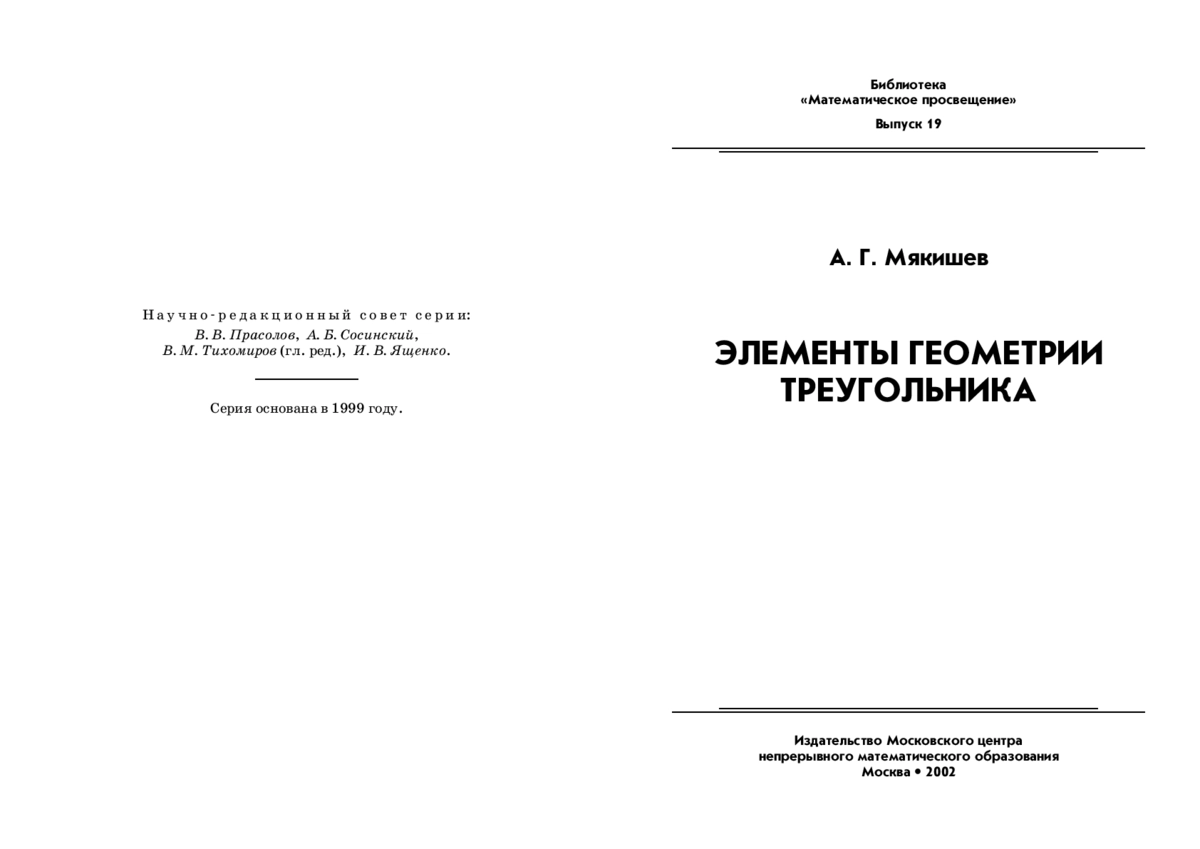 Научно-редакционный совет серии:
В. В. Прасолов, А. Б. Сосинский,
В. М. Тихомиров (гл. ред.), И. В. Ященко.

Серия основана в 1999 году.

Библиотека
«Математическое просвещение»

Выпуск 19

А. Г. Мякишев

ЭЛЕМЕНТЫ ГЕОМЕТРИИ ТРЕУГОЛЬНИКА

Издательство Московского центра
непрерывного математического образования
Москва • 2002